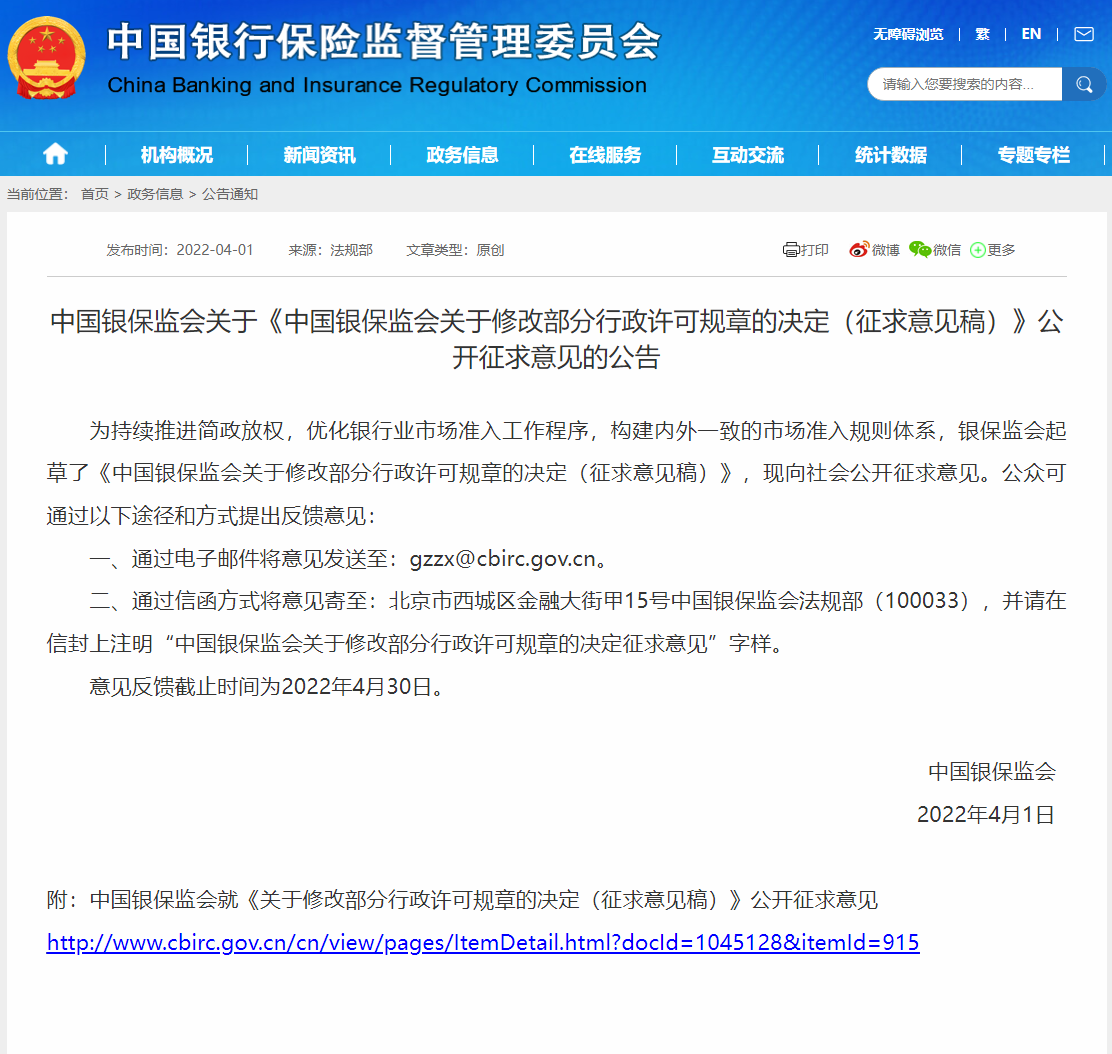 中国银行保险监督管理委员会
China Banking and Insurance Regulatory Commission

无障碍浏览 | 繁 | EN

请输入您要搜索的内容...

机构概况 | 新闻资讯 | 政务信息 | 在线服务 | 互动交流 | 统计数据 | 专题专栏

当前位置： 首页 > 政务信息 > 公告通知

发布时间：2022-04-01 来源：法规部 文章类型：原创

打印 微博 微信 更多

中国银保监会关于《中国银保监会关于修改部分行政许可规章的决定（征求意见稿）》公开征求意见的公告

为持续推进简政放权，优化银行业市场准入工作程序，构建内外一致的市场准入规则体系，银保监会起草了《中国银保监会关于修改部分行政许可规章的决定（征求意见稿）》，现向社会公开征求意见。公众可通过以下途径和方式提出反馈意见：

一、通过电子邮件将意见发送至：gzzx@cbirc.gov.cn。

二、通过信函方式将意见寄至：北京市西城区金融大街甲15号中国银保监会法规部（100033），并请在信封上注明“中国银保监会关于修改部分行政许可规章的决定征求意见”字样。

意见反馈截止时间为2022年4月30日。

中国银保监会

2022年4月1日

附：中国银保监会就《关于修改部分行政许可规章的决定（征求意见稿）》公开征求意见

http://www.cbirc.gov.cn/cn/view/pages/ItemDetail.html?docId=1045128&itemId=915